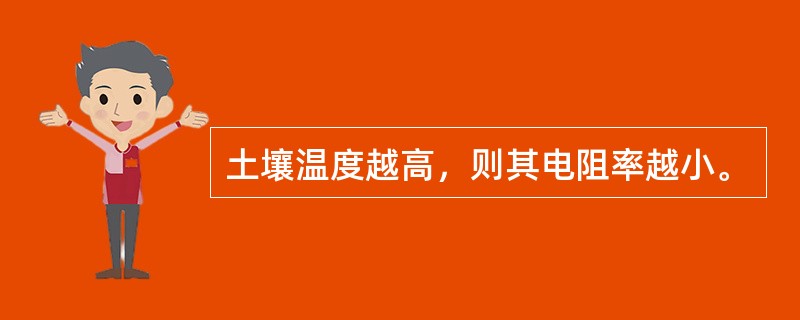 土壤温度越高，则其电阻率越小。